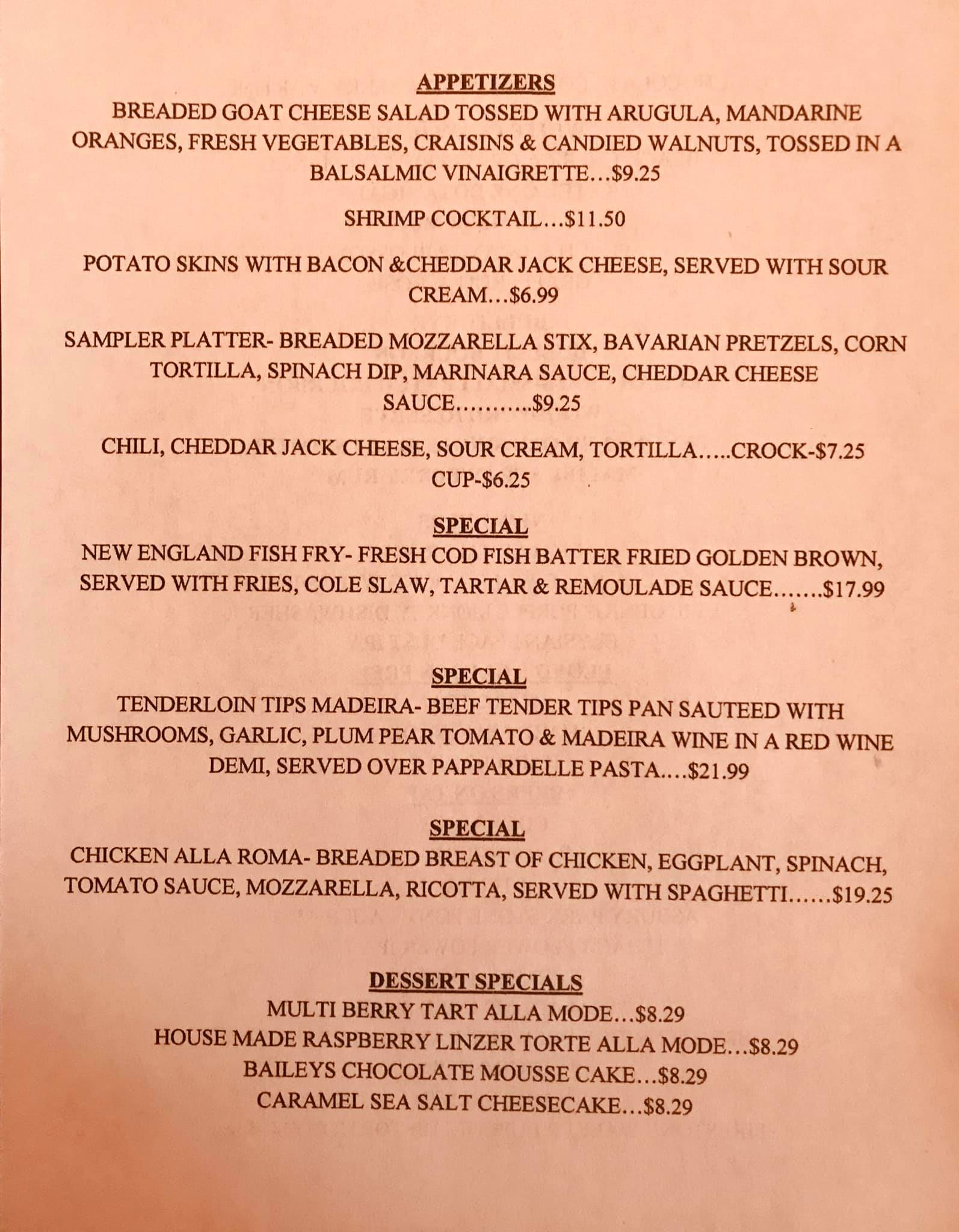 APPETIZERS
BREADED GOAT CHEESE SALAD TOSSED WITH ARUGULA, MANDARINE ORANGES, FRESH VEGETABLES, CRAISINS & CANDIED WALNUTS, TOSSED IN A BALSALMIC VINAIGRETTE…$9.25

SHRIMP COCKTAIL…$11.50

POTATO SKINS WITH BACON &CHEDDAR JACK CHEESE, SERVED WITH SOUR CREAM…$6.99

SAMPLER PLATTER- BREADED MOZZARELLA STIX, BAVARIAN PRETZELS, CORN TORTILLA, SPINACH DIP, MARINARA SAUCE, CHEDDAR CHEESE SAUCE………..$9.25

CHILI, CHEDDAR JACK CHEESE, SOUR CREAM, TORTILLA…..CROCK-$7.25 CUP-$6.25

SPECIAL
NEW ENGLAND FISH FRY- FRESH COD FISH BATTER FRIED GOLDEN BROWN, SERVED WITH FRIES, COLE SLAW, TARTAR & REMOULADE SAUCE…….$17.99

SPECIAL
TENDERLOIN TIPS MADEIRA- BEEF TENDER TIPS PAN SAUTEED WITH MUSHROOMS, GARLIC, PLUM PEAR TOMATO & MADEIRA WINE IN A RED WINE DEMI, SERVED OVER PAPPARDELLE PASTA….$21.99

SPECIAL
CHICKEN ALLA ROMA- BREADED BREAST OF CHICKEN, EGGPLANT, SPINACH, TOMATO SAUCE, MOZZARELLA, RICOTTA, SERVED WITH SPAGHETTI……$19.25

DESSERT SPECIALS
MULTI BERRY TART ALLA MODE…$8.29
HOUSE MADE RASPBERRY LINZER TORTE ALLA MODE…$8.29
BAILEYS CHOCOLATE MOUSSE CAKE…$8.29
CARAMEL SEA SALT CHEESECAKE…$8.29